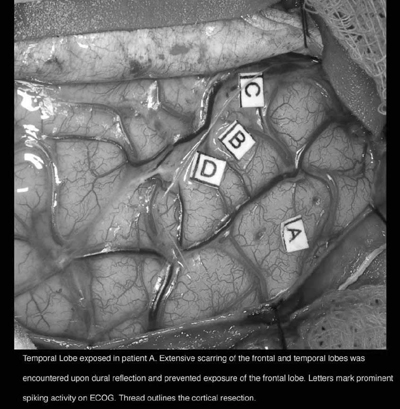 C

B

D

A

Temporal Lobe exposed in patient A. Extensive scarring of the frontal and temporal lobes was encountered upon dural reflection and prevented exposure of the frontal lobe. Letters mark prominent spiking activity on ECOG. Thread outlines the cortical resection.